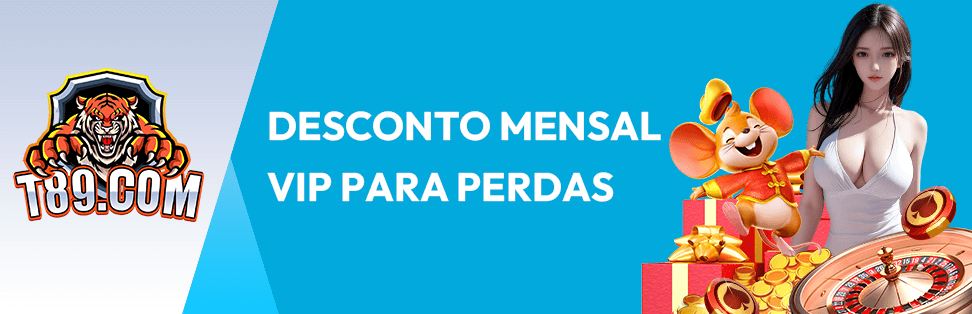 T89.COM

DESCONTO MENSAL VIP PARA PERDAS